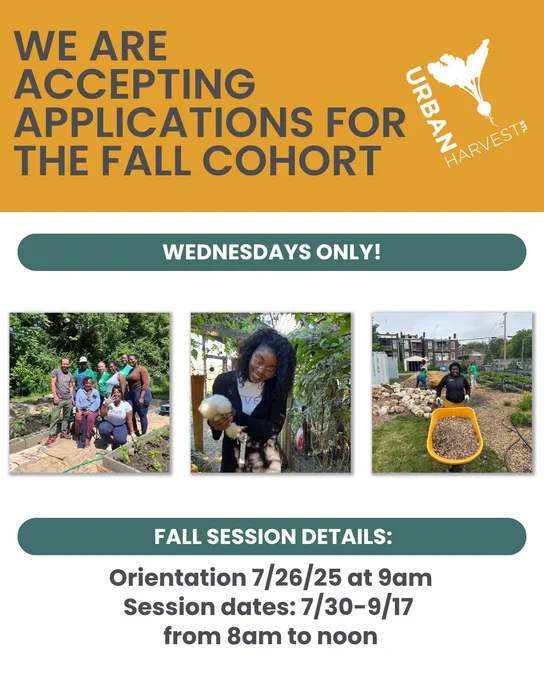 WE ARE ACCEPTING APPLICATIONS FOR THE FALL COHORT

URBAN HARVEST STL

WEDNESDAYS ONLY!

FALL SESSION DETAILS:

Orientation 7/26/25 at 9am
Session dates: 7/30-9/17
from 8am to noon